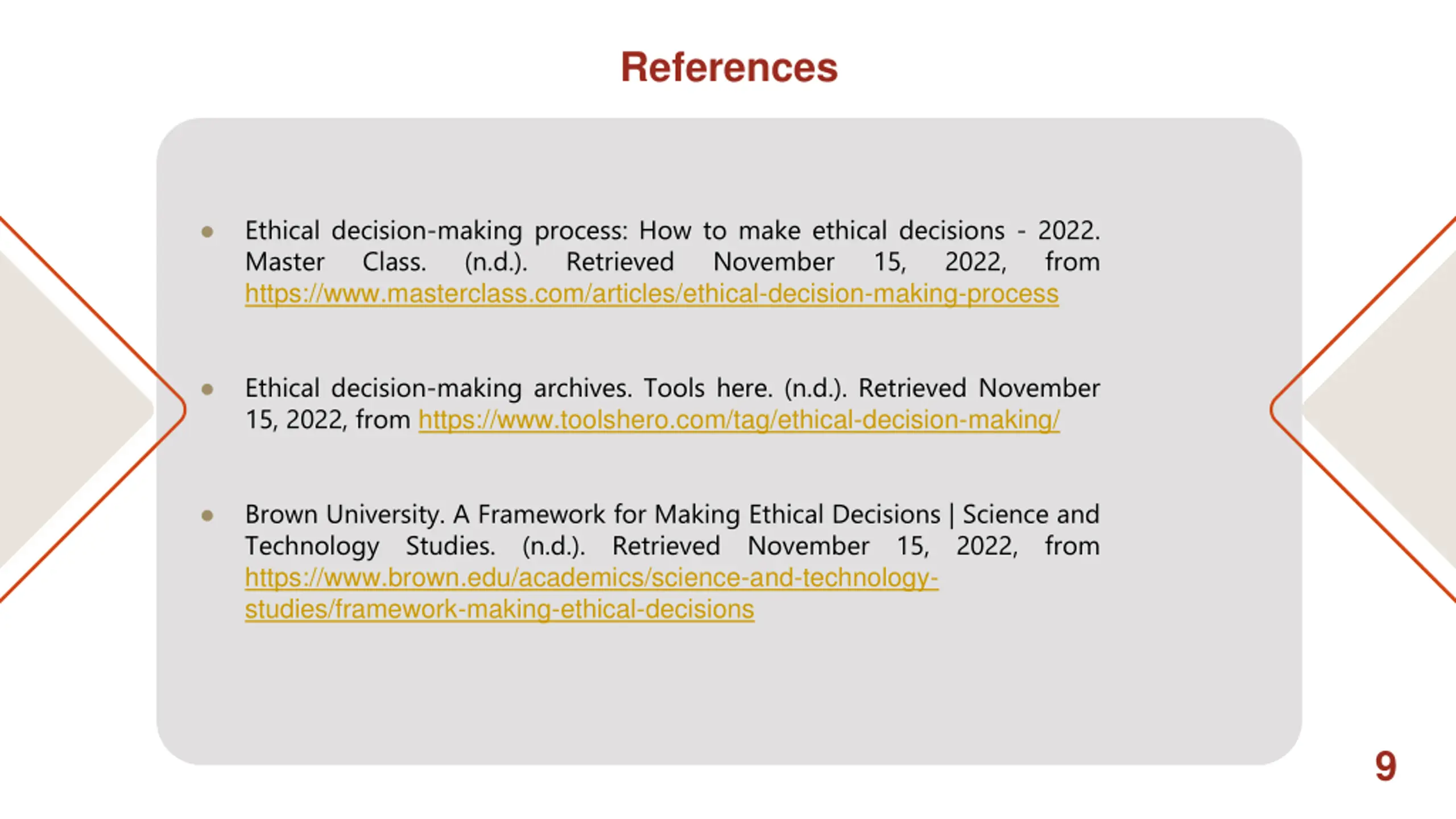 References

- Ethical decision-making process: How to make ethical decisions - 2022. Master Class. (n.d.). Retrieved November 15, 2022, from https://www.masterclass.com/articles/ethical-decision-making-process

- Ethical decision-making archives. Tools here. (n.d.). Retrieved November 15, 2022, from https://www.toolshero.com/tag/ethical-decision-making/

- Brown University. A Framework for Making Ethical Decisions | Science and Technology Studies. (n.d.). Retrieved November 15, 2022, from https://www.brown.edu/academics/science-and-technology-studies/framework-making-ethical-decisions

9